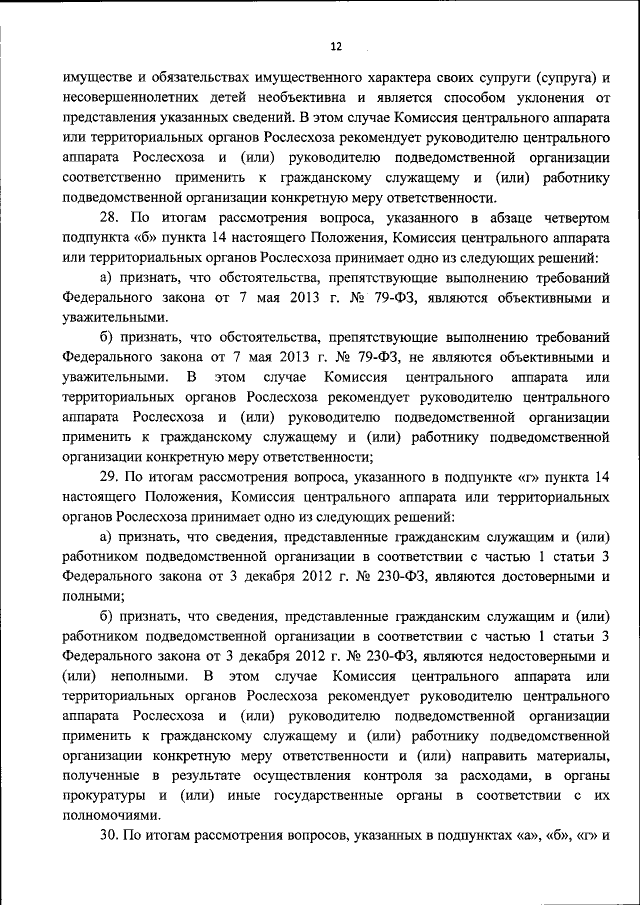 12

имуществе и обязательствах имущественного характера своих супруги (супруга) и несовершеннолетних детей необъективна и является способом уклонения от представления указанных сведений. В этом случае Комиссия центрального аппарата или территориальных органов Рослесхоза рекомендует руководителю центрального аппарата Рослесхоза и (или) руководителю подведомственной организации соответственно применить к гражданскому служащему и (или) работнику подведомственной организации конкретную меру ответственности.

28. По итогам рассмотрения вопроса, указанного в абзаце четвертом подпункта «б» пункта 14 настоящего Положения, Комиссия центрального аппарата или территориальных органов Рослесхоза принимает одно из следующих решений:

а) признать, что обстоятельства, препятствующие выполнению требований Федерального закона от 7 мая 2013 г. № 79-ФЗ, являются объективными и уважительными.

б) признать, что обстоятельства, препятствующие выполнению требований Федерального закона от 7 мая 2013 г. № 79-ФЗ, не являются объективными и уважительными. В этом случае Комиссия центрального аппарата или территориальных органов Рослесхоза рекомендует руководителю центрального аппарата Рослесхоза и (или) руководителю подведомственной организации применить к гражданскому служащему и (или) работнику подведомственной организации конкретную меру ответственности;

29. По итогам рассмотрения вопроса, указанного в подпункте «г» пункта 14 настоящего Положения, Комиссия центрального аппарата или территориальных органов Рослесхоза принимает одно из следующих решений:

а) признать, что сведения, представленные гражданским служащим и (или) работником подведомственной организации в соответствии с частью 1 статьи 3 Федерального закона от 3 декабря 2012 г. № 230-ФЗ, являются достоверными и полными;

б) признать, что сведения, представленные гражданским служащим и (или) работником подведомственной организации в соответствии с частью 1 статьи 3 Федерального закона от 3 декабря 2012 г. № 230-ФЗ, являются недостоверными и (или) неполными. В этом случае Комиссия центрального аппарата или территориальных органов Рослесхоза рекомендует руководителю центрального аппарата Рослесхоза и (или) руководителю подведомственной организации применить к гражданскому служащему и (или) работнику подведомственной организации конкретную меру ответственности и (или) направить материалы, полученные в результате осуществления контроля за расходами, в органы прокуратуры и (или) иные государственные органы в соответствии с их полномочиями.

30. По итогам рассмотрения вопросов, указанных в подпунктах «а», «б», «г» и